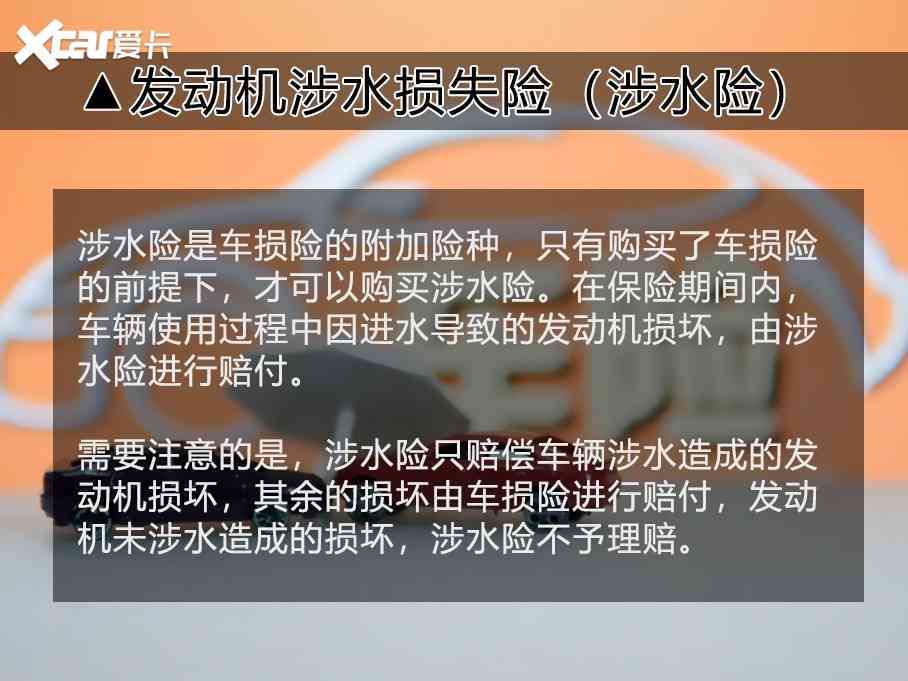 Xcar爱卡

▲发动机涉水损失险（涉水险）

涉水险是车损险的附加险种，只有购买了车损险的前提下，才可以购买涉水险。在保险期间内，车辆使用过程中因进水导致的发动机损坏，由涉水险进行赔付。

需要注意的是，涉水险只赔偿车辆涉水造成的发动机损坏，其余的损坏由车损险进行赔付，发动机未涉水造成的损坏，涉水险不予理赔。